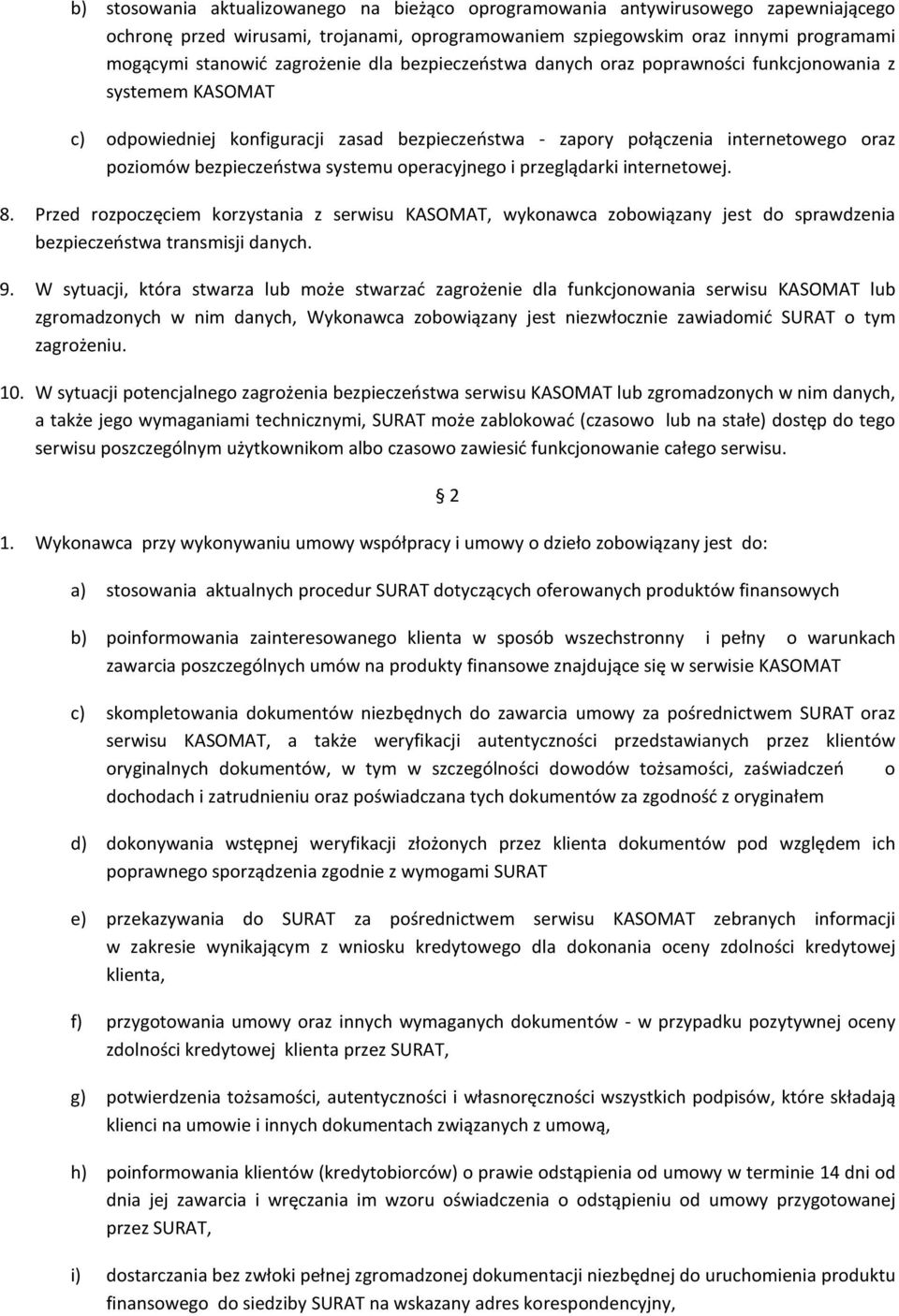 b) stosowania aktualizowanego na bieżąco oprogramowania antywirusowego zapewniającego ochronę przed wirusami, trojanami, oprogramowaniem szpiegowskim oraz innymi programami mogącymi stanowić zagrożenie dla bezpieczeństwa danych oraz poprawności funkcjonowania z systemem KASOMAT

c) odpowiedniej konfiguracji zasad bezpieczeństwa - zapory połączenia internetowego oraz poziomów bezpieczeństwa systemu operacyjnego i przeglądarki internetowej.

8. Przed rozpoczęciem korzystania z serwisu KASOMAT, wykonawca zobowiązany jest do sprawdzenia bezpieczeństwa transmisji danych.

9. W sytuacji, która stwarza lub może stwarzać zagrożenie dla funkcjonowania serwisu KASOMAT lub zgromadzonych w nim danych, Wykonawca zobowiązany jest niezwłocznie zawiadomić SURAT o tym zagrożeniu.

10. W sytuacji potencjalnego zagrożenia bezpieczeństwa serwisu KASOMAT lub zgromadzonych w nim danych, a także jego wymaganiami technicznymi, SURAT może zablokować (czasowo lub na stałe) dostęp do tego serwisu poszczególnym użytkownikom albo czasowo zawiesić funkcjonowanie całego serwisu.

§ 2

1. Wykonawca przy wykonywaniu umowy współpracy i umowy o dzieło zobowiązany jest do:

a) stosowania aktualnych procedur SURAT dotyczących oferowanych produktów finansowych

b) poinformowania zainteresowanego klienta w sposób wszechstronny i pełny o warunkach zawarcia poszczególnych umów na produkty finansowe znajdujące się w serwisie KASOMAT

c) skompletowania dokumentów niezbędnych do zawarcia umowy za pośrednictwem SURAT oraz serwisu KASOMAT, a także weryfikacji autentyczności przedstawianych przez klientów oryginalnych dokumentów, w tym w szczególności dowodów tożsamości, zaświadczeń o dochodach i zatrudnieniu oraz poświadczana tych dokumentów za zgodność z oryginałem

d) dokonywania wstępnej weryfikacji złożonych przez klienta dokumentów pod względem ich poprawnego sporządzenia zgodnie z wymogami SURAT

e) przekazywania do SURAT za pośrednictwem serwisu KASOMAT zebranych informacji w zakresie wynikającym z wniosku kredytowego dla dokonania oceny zdolności kredytowej klienta,

f) przygotowania umowy oraz innych wymaganych dokumentów - w przypadku pozytywnej oceny zdolności kredytowej klienta przez SURAT,

g) potwierdzenia tożsamości, autentyczności i własnoręczności wszystkich podpisów, które składają klienci na umowie i innych dokumentach związanych z umową,

h) poinformowania klientów (kredytobiorców) o prawie odstąpienia od umowy w terminie 14 dni od dnia jej zawarcia i wręczania im wzoru oświadczenia o odstąpieniu od umowy przygotowanej przez SURAT,

i) dostarczania bez zwłoki pełnej zgromadzonej dokumentacji niezbędnej do uruchomienia produktu finansowego do siedziby SURAT na wskazany adres korespondencyjny,